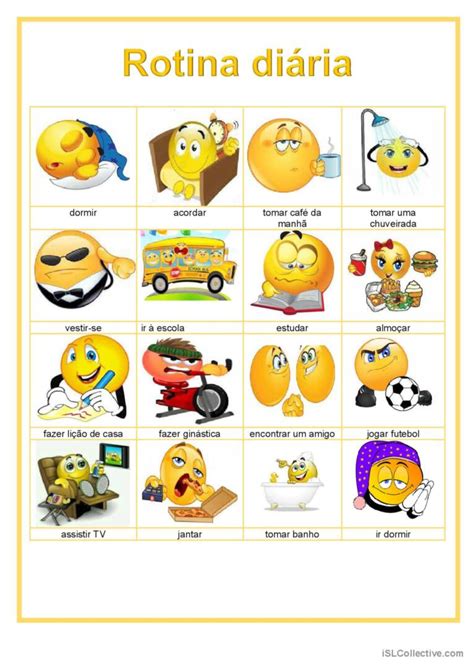 Rotina diária

| dormir | acordar | tomar café da manhã | tomar uma chuveirada |
|---|---|---|---|
| vestir-se | ir à escola | estudar | almoçar |
| fazer lição de casa | fazer ginástica | encontrar um amigo | jogar futebol |
| assistir TV | jantar | tomar banho | ir dormir |

iSLCollective.com